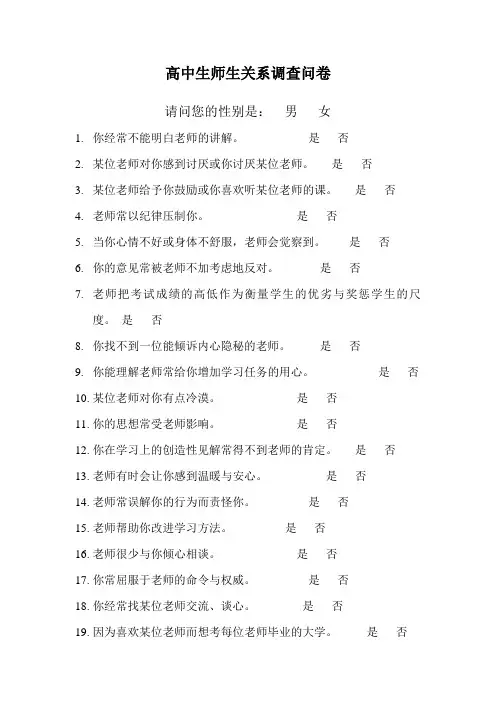 高中生师生关系调查问卷

请问您的性别是： 男 女

1. 你经常不能明白老师的讲解。 是 否

2. 某位老师对你感到讨厌或你讨厌某位老师。 是 否

3. 某位老师给予你鼓励或你喜欢听某位老师的课。 是 否

4. 老师常以纪律压制你。 是 否

5. 当你心情不好或身体不舒服，老师会觉察到。 是 否

6. 你的意见常被老师不加考虑地反对。 是 否

7. 老师把考试成绩的高低作为衡量学生的优劣与奖惩学生的尺度。 是 否

8. 你找不到一位能倾诉内心隐秘的老师。 是 否

9. 你能理解老师常给你增加学习任务的用心。 是 否

10. 某位老师对你有点冷漠。 是 否

11. 你的思想常受老师影响。 是 否

12. 你在学习上的创造性见解常得不到老师的肯定。 是 否

13. 老师有时会让你感到温暖与安心。 是 否

14. 老师常误解你的行为而责怪你。 是 否

15. 老师帮助你改进学习方法。 是 否

16. 老师很少与你倾心相谈。 是 否

17. 你常屈服于老师的命令与权威。 是 否

18. 你经常找某位老师交流、谈心。 是 否

19. 因为喜欢某位老师而想考每位老师毕业的大学。 是 否